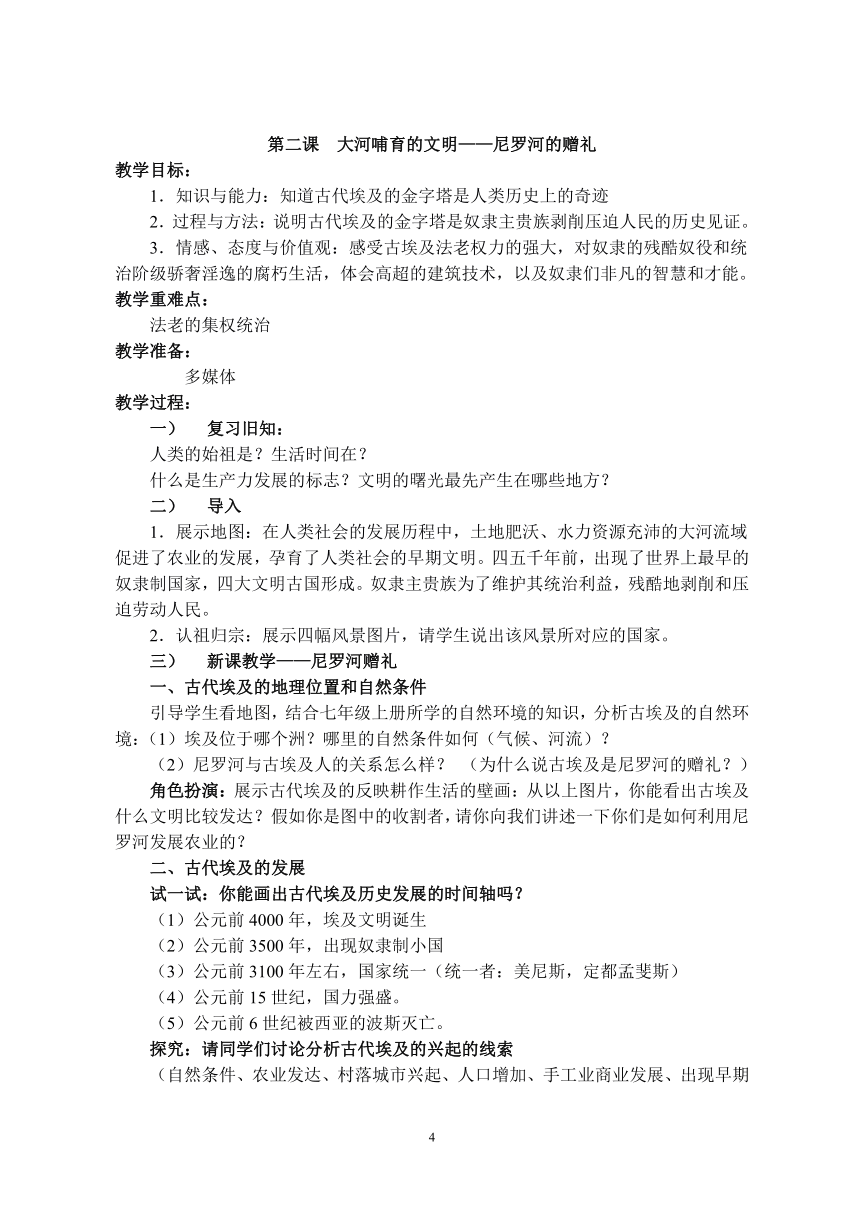 第二课　大河哺育的文明——尼罗河的赠礼

教学目标：

1．知识与能力：知道古代埃及的金字塔是人类历史上的奇迹

2．过程与方法：说明古代埃及的金字塔是奴隶主贵族剥削压迫人民的历史见证。

3．情感、态度与价值观：感受古埃及法老权力的强大，对奴隶的残酷奴役和统治阶级骄奢淫逸的腐朽生活，体会高超的建筑技术，以及奴隶们非凡的智慧和才能。

教学重难点：

法老的集权统治

教学准备：

多媒体

教学过程：

一）　复习旧知：

人类的始祖是？生活时间在？

什么是生产力发展的标志？文明的曙光最先产生在哪些地方？

二）　导入

1．展示地图：在人类社会的发展历程中，土地肥沃、水力资源充沛的大河流域促进了农业的发展，孕育了人类社会的早期文明。四五千年前，出现了世界上最早的奴隶制国家，四大文明古国形成。奴隶主贵族为了维护其统治利益，残酷地剥削和压迫劳动人民。

2．认祖归宗：展示四幅风景图片，请学生说出该风景所对应的国家。

三）　新课教学——尼罗河赠礼

一、古代埃及的地理位置和自然条件

引导学生看地图，结合七年级上册所学的自然环境的知识，分析古埃及的自然环境：（1）埃及位于哪个洲？哪里的自然条件如何（气候、河流）？

（2）尼罗河与古埃及人的关系怎么样？　（为什么说古埃及是尼罗河的赠礼？）

角色扮演：展示古代埃及的反映耕作生活的壁画：从以上图片，你能看出古埃及什么文明比较发达？假如你是图中的收割者，请你向我们讲述一下你们是如何利用尼罗河发展农业的？

二、古代埃及的发展

试一试：你能画出古代埃及历史发展的时间轴吗？

（1）公元前 4000 年，埃及文明诞生

（2）公元前 3500 年，出现奴隶制小国

（3）公元前 3100 年左右，国家统一（统一者：美尼斯，定都孟斐斯）

（4）公元前 15 世纪，国力强盛。

（5）公元前 6 世纪被西亚的波斯灭亡。

探究：请同学们讨论分析古代埃及的兴起的线索

（自然条件、农业发达、村落城市兴起、人口增加、手工业商业发展、出现早期

4